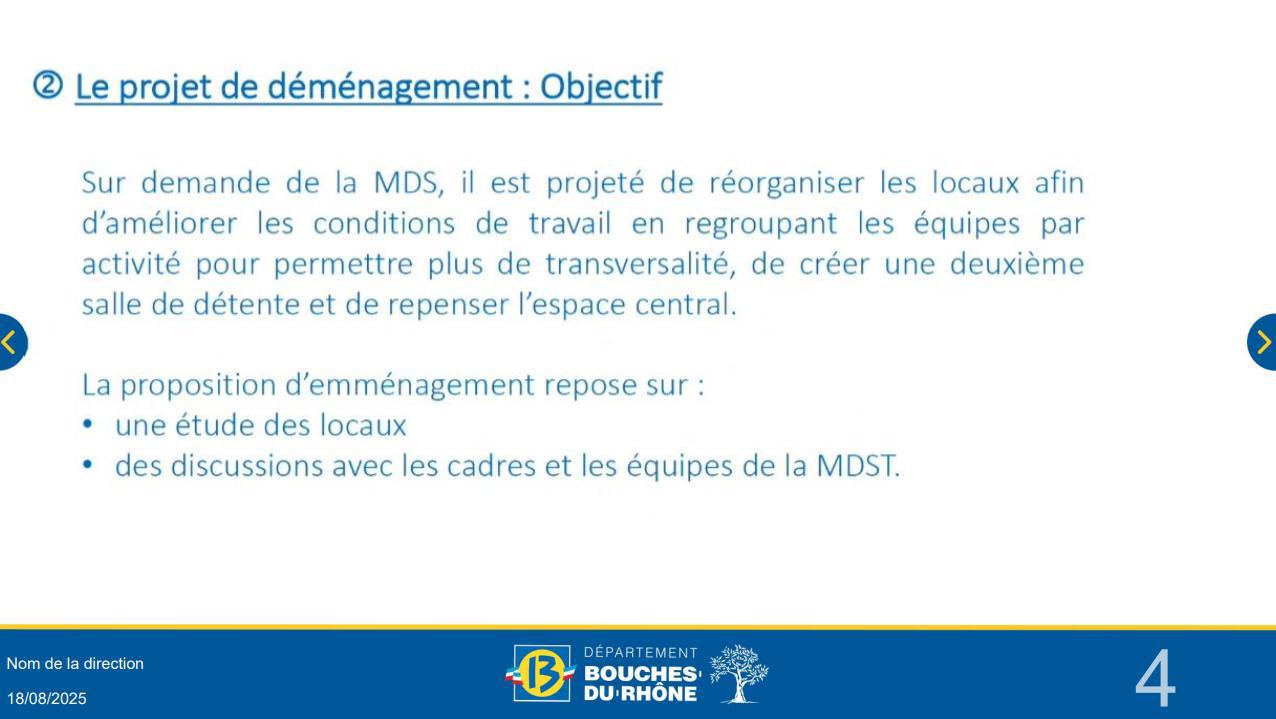 ② Le projet de déménagement : Objectif

Sur demande de la MDS, il est projeté de réorganiser les locaux afin d'améliorer les conditions de travail en regroupant les équipes par activité pour permettre plus de transversalité, de créer une deuxième salle de détente et de repenser l'espace central.

La proposition d'emménagement repose sur :
• une étude des locaux
• des discussions avec les cadres et les équipes de la MDST.

Nom de la direction
18/08/2025

13 DÉPARTEMENT BOUCHES DU RHÔNE

4